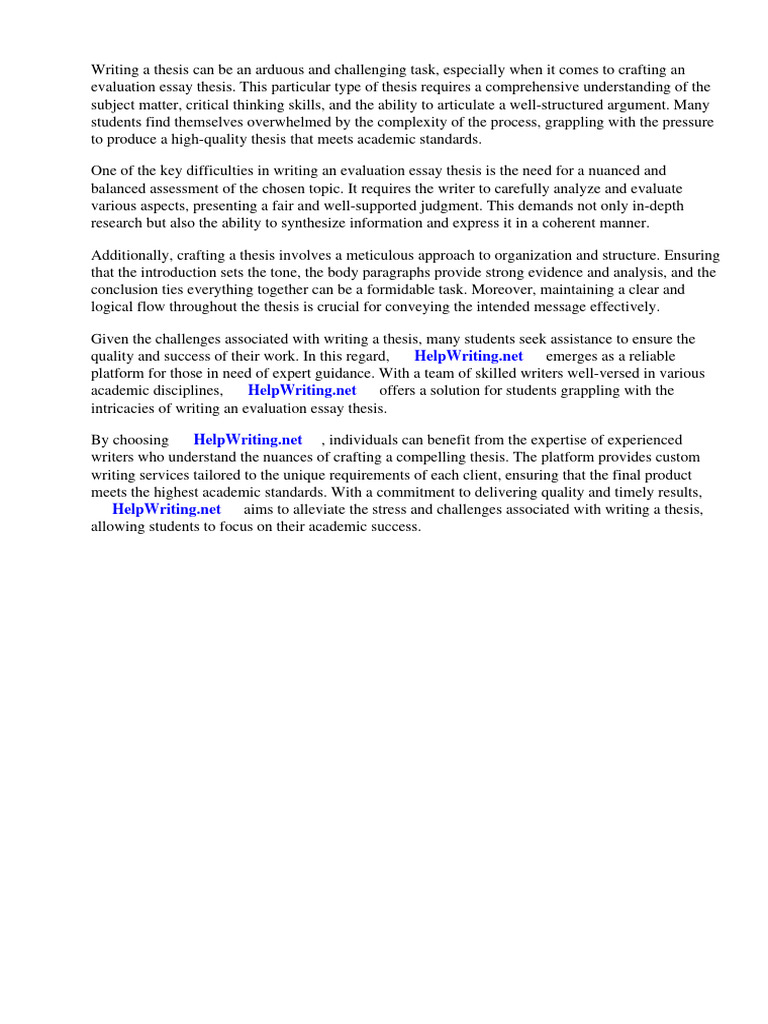 Writing a thesis can be an arduous and challenging task, especially when it comes to crafting an evaluation essay thesis. This particular type of thesis requires a comprehensive understanding of the subject matter, critical thinking skills, and the ability to articulate a well-structured argument. Many students find themselves overwhelmed by the complexity of the process, grappling with the pressure to produce a high-quality thesis that meets academic standards.

One of the key difficulties in writing an evaluation essay thesis is the need for a nuanced and balanced assessment of the chosen topic. It requires the writer to carefully analyze and evaluate various aspects, presenting a fair and well-supported judgment. This demands not only in-depth research but also the ability to synthesize information and express it in a coherent manner.

Additionally, crafting a thesis involves a meticulous approach to organization and structure. Ensuring that the introduction sets the tone, the body paragraphs provide strong evidence and analysis, and the conclusion ties everything together can be a formidable task. Moreover, maintaining a clear and logical flow throughout the thesis is crucial for conveying the intended message effectively.

Given the challenges associated with writing a thesis, many students seek assistance to ensure the quality and success of their work. In this regard, HelpWriting.net emerges as a reliable platform for those in need of expert guidance. With a team of skilled writers well-versed in various academic disciplines, HelpWriting.net offers a solution for students grappling with the intricacies of writing an evaluation essay thesis.

By choosing HelpWriting.net , individuals can benefit from the expertise of experienced writers who understand the nuances of crafting a compelling thesis. The platform provides custom writing services tailored to the unique requirements of each client, ensuring that the final product meets the highest academic standards. With a commitment to delivering quality and timely results, HelpWriting.net aims to alleviate the stress and challenges associated with writing a thesis, allowing students to focus on their academic success.